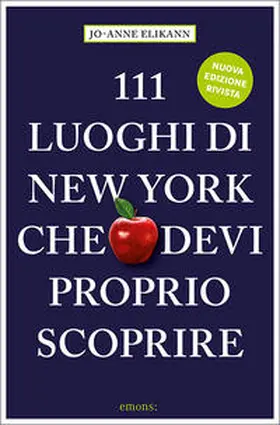 JO-ANNE ELIKANN

NUOVA EDIZIONE RIVISTA

111 LUOGHI DI NEW YORK CHE DEVI PROPRIO SCOPRIRE

emons: